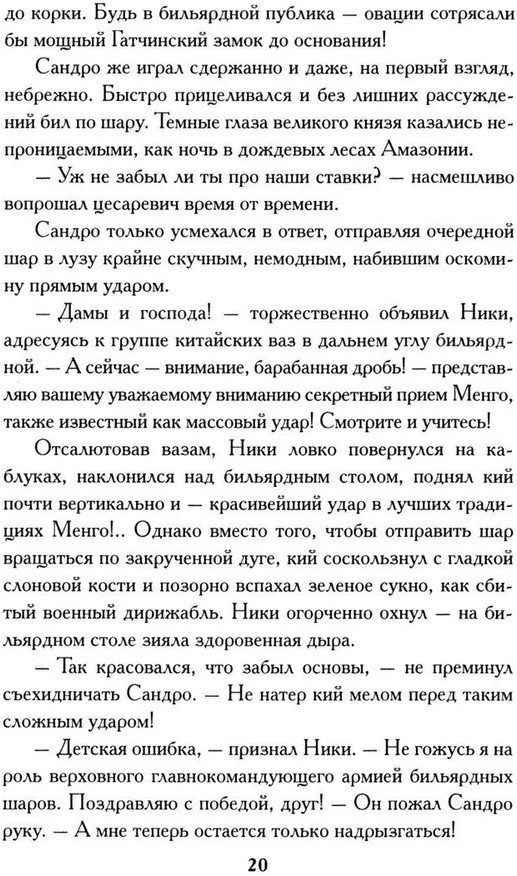 до корки. Будь в бильярдной публика — овации сотрясали бы мощный Гатчинский замок до основания!

Сандро же играл сдержанно и даже, на первый взгляд, небрежно. Быстро прицеливался и без лишних рассуждений бил по шару. Темные глаза великого князя казались непроницаемыми, как ночь в дождевых лесах Амазонии.

— Уж не забыл ли ты про наши ставки? — насмешливо вопрошал цесаревич время от времени.

Сандро только усмехался в ответ, отправляя очередной шар в лузу крайне скучным, немодным, набившим оскомину прямым ударом.

— Дамы и господа! — торжественно объявил Ники, адресуясь к группе китайских ваз в дальнем углу бильярдной. — А сейчас — внимание, барабанная дробь! — представляю вашему уважаемому вниманию секретный прием Менго, также известный как массовый удар! Смотрите и учитесь!

Отсалютовав вазам, Ники ловко повернулся на каблуках, наклонился над бильярдным столом, поднял кий почти вертикально и — красивейший удар в лучших традициях Менго!.. Однако вместо того, чтобы отправить шар вращаться по закрученной дуге, кий соскользнул с гладкой слоновой кости и позорно вспахал зеленое сукно, как сбитый военный дирижабль. Ники огорченно охнул — на бильярдном столе зияла здоровенная дыра.

— Так красовался, что забыл основы, — не преминул съехидничать Сандро. — Не натер кий мелом перед таким сложным ударом!

— Детская ошибка, — признал Ники. — Не гожусь я на роль верховного главнокомандующего армией бильярдных шаров. Поздравляю с победой, друг! — Он пожал Сандро руку. — А мне теперь остается только надрызгаться!

20